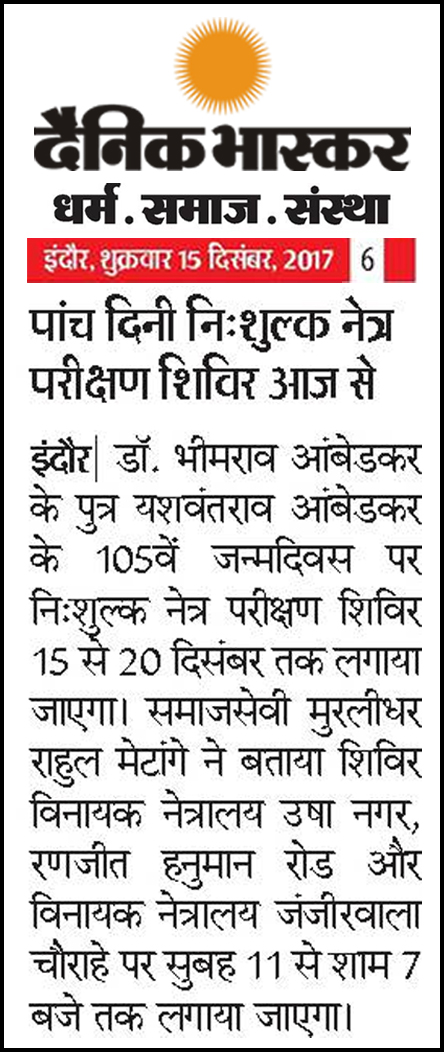 दैनिक भास्कर

धर्म . समाज . संस्था

इंदौर, शुक्रवार 15 दिसंबर, 2017 6

पांच दिनी निःशुल्क नेत्र परीक्षण शिविर आज से

इंदौर| डॉ. भीमराव आंबेडकर के पुत्र यशवंतराव आंबेडकर के 105वें जन्मदिवस पर निःशुल्क नेत्र परीक्षण शिविर 15 से 20 दिसंबर तक लगाया जाएगा। समाजसेवी मुरलीधर राहुल मेटांगे ने बताया शिविर विनायक नेत्रालय उषा नगर, रणजीत हनुमान रोड और विनायक नेत्रालय जंजीरवाला चौराहे पर सुबह 11 से शाम 7 बजे तक लगाया जाएगा।